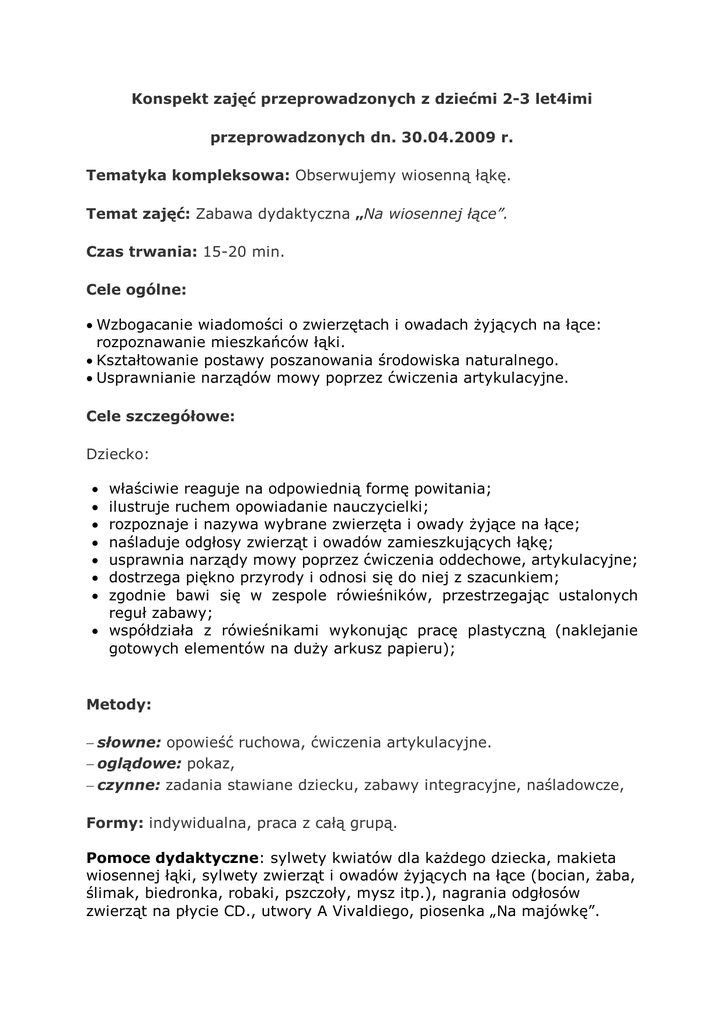 Konspekt zajęć przeprowadzonych z dziećmi 2-3 let4imi

przeprowadzonych dn. 30.04.2009 r.

Tematyka kompleksowa: Obserwujemy wiosenną łąkę.

Temat zajęć: Zabawa dydaktyczna „Na wiosennej łące".

Czas trwania: 15-20 min.

Cele ogólne:

• Wzbogacanie wiadomości o zwierzętach i owadach żyjących na łące: rozpoznawanie mieszkańców łąki.
• Kształtowanie postawy poszanowania środowiska naturalnego.
• Usprawnianie narządów mowy poprzez ćwiczenia artykulacyjne.

Cele szczegółowe:

Dziecko:

• właściwie reaguje na odpowiednią formę powitania;
• ilustruje ruchem opowiadanie nauczycielki;
• rozpoznaje i nazywa wybrane zwierzęta i owady żyjące na łące;
• naśladuje odgłosy zwierząt i owadów zamieszkujących łąkę;
• usprawnia narządy mowy poprzez ćwiczenia oddechowe, artykulacyjne;
• dostrzega piękno przyrody i odnosi się do niej z szacunkiem;
• zgodnie bawi się w zespole rówieśników, przestrzegając ustalonych reguł zabawy;
• współdziała z rówieśnikami wykonując pracę plastyczną (naklejanie gotowych elementów na duży arkusz papieru);

Metody:

– słowne: opowieść ruchowa, ćwiczenia artykulacyjne.
– oglądowe: pokaz,
– czynne: zadania stawiane dziecku, zabawy integracyjne, naśladowcze,

Formy: indywidualna, praca z całą grupą.

Pomoce dydaktyczne: sylwety kwiatów dla każdego dziecka, makieta wiosennej łąki, sylwety zwierząt i owadów żyjących na łące (bocian, żaba, ślimak, biedronka, robaki, pszczoły, mysz itp.), nagrania odgłosów zwierząt na płycie CD., utwory A Vivaldiego, piosenka „Na majówkę".